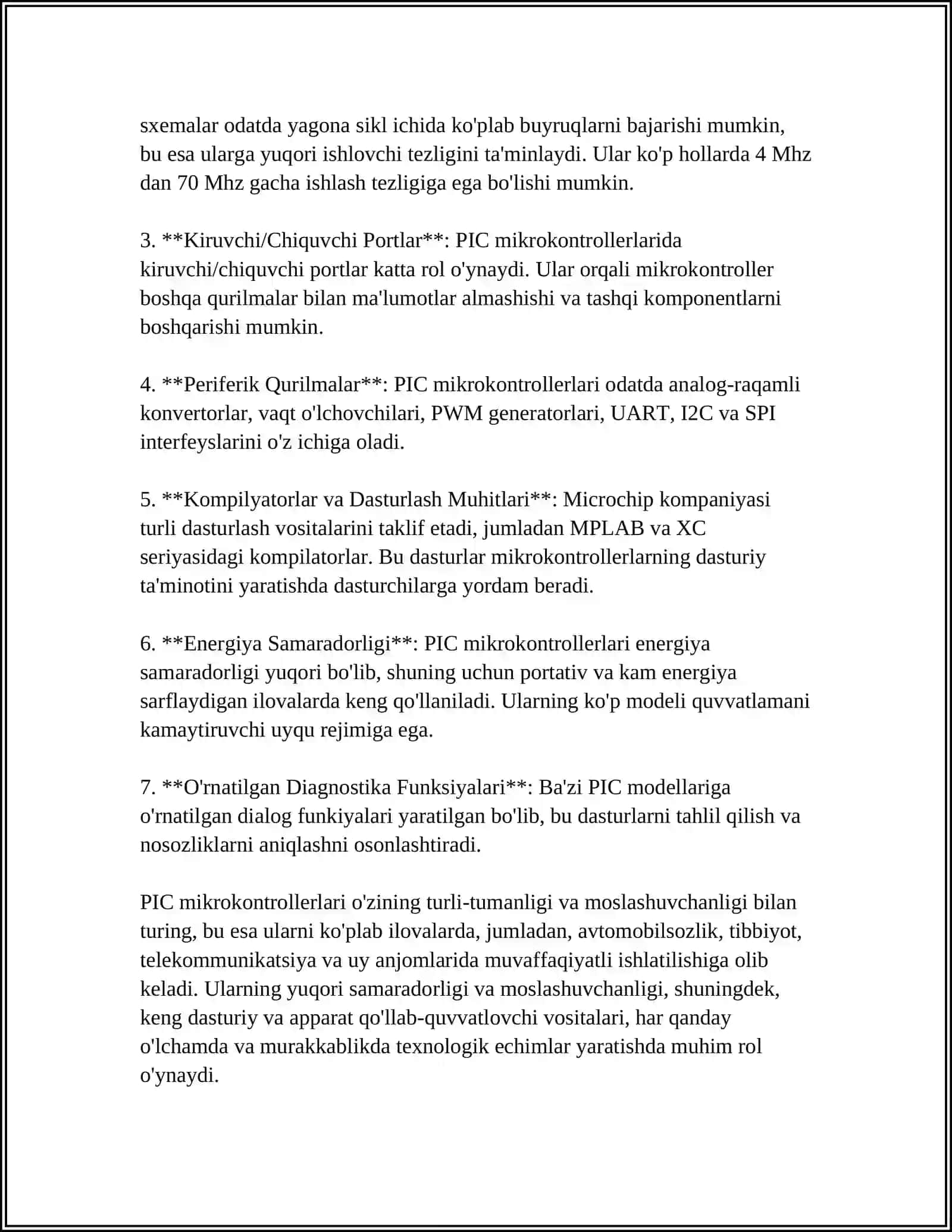 sxemalar odatda yagona sikl ichida ko'plab buyruqlarni bajarishi mumkin, bu esa ularga yuqori ishlovchi tezligini ta'minlaydi. Ular ko'p hollarda 4 Mhz dan 70 Mhz gacha ishlash tezligiga ega bo'lishi mumkin.

3. **Kiruvchi/Chiquvchi Portlar**: PIC mikrokontrollerlarida kiruvchi/chiquvchi portlar katta rol o'ynaydi. Ular orqali mikrokontroller boshqa qurilmalar bilan ma'lumotlar almashishi va tashqi komponentlarni boshqarishi mumkin.

4. **Periferik Qurilmalar**: PIC mikrokontrollerlari odatda analog-raqamli konvertorlar, vaqt o'lchovchilari, PWM generatorlari, UART, I2C va SPI interfeyslarini o'z ichiga oladi.

5. **Kompilyatorlar va Dasturlash Muhitlari**: Microchip kompaniyasi turli dasturlash vositalarini taklif etadi, jumladan MPLAB va XC seriyasidagi kompilatorlar. Bu dasturlar mikrokontrollerlarning dasturiy ta'minotini yaratishda dasturchilarga yordam beradi.

6. **Energiya Samaradorligi**: PIC mikrokontrollerlari energiya samaradorligi yuqori bo'lib, shuning uchun portativ va kam energiya sarflaydigan ilovalarda keng qo'llaniladi. Ularning ko'p modeli quvvatlamani kamaytiruvchi uyqu rejimiga ega.

7. **O'rnatilgan Diagnostika Funksiyalari**: Ba'zi PIC modellariga o'rnatilgan dialog funkiyalari yaratilgan bo'lib, bu dasturlarni tahlil qilish va nosozliklarni aniqlashni osonlashtiradi.

PIC mikrokontrollerlari o'zining turli-tumanligi va moslashuvchanligi bilan turing, bu esa ularni ko'plab ilovalarda, jumladan, avtomobilsozlik, tibbiyot, telekommunikatsiya va uy anjomlarida muvaffaqiyatli ishlatilishiga olib keladi. Ularning yuqori samaradorligi va moslashuvchanligi, shuningdek, keng dasturiy va apparat qo'llab-quvvatlovchi vositalari, har qanday o'lchamda va murakkablikda texnologik echimlar yaratishda muhim rol o'ynaydi.